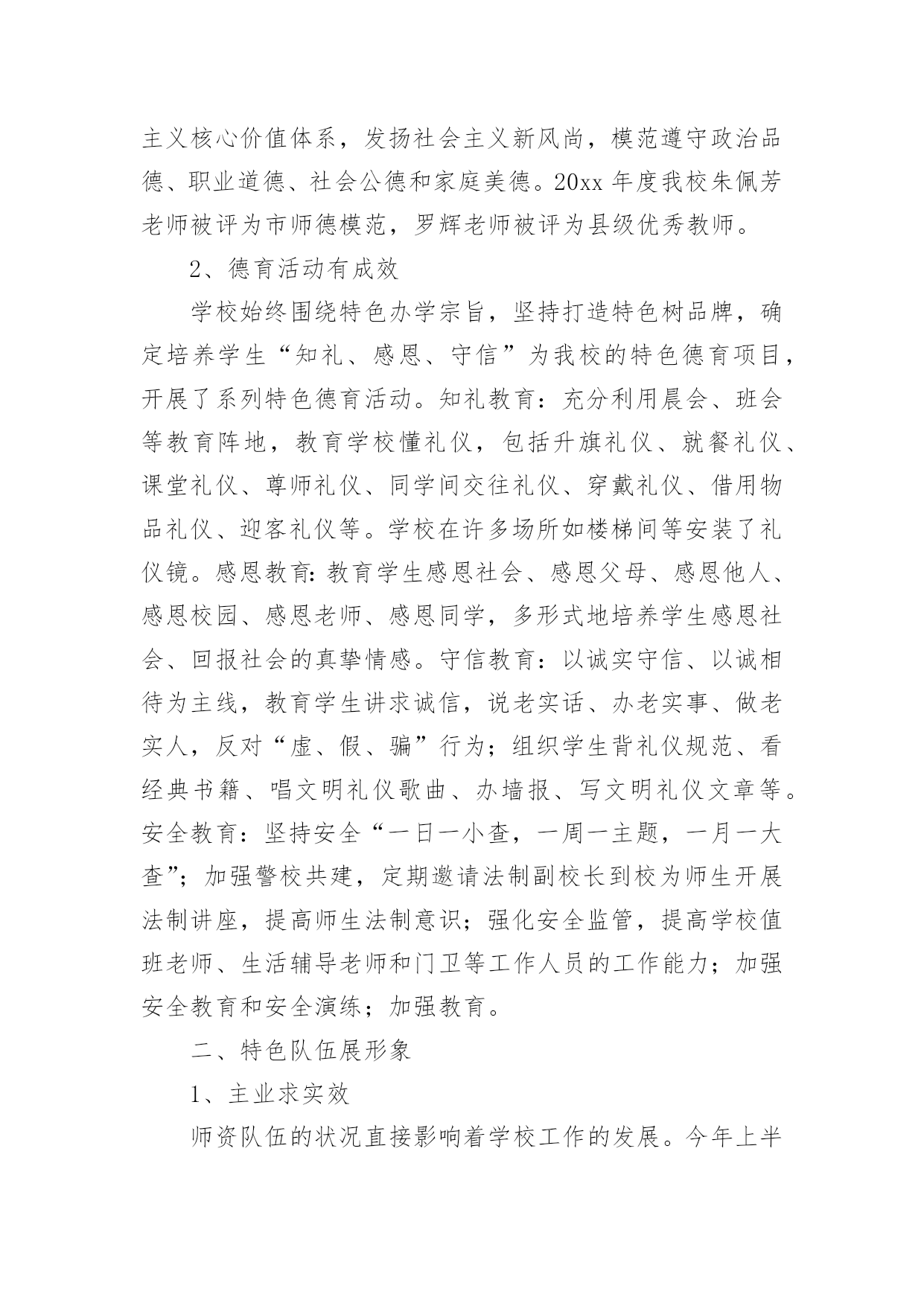 主义核心价值体系，发扬社会主义新风尚，模范遵守政治品德、职业道德、社会公德和家庭美德。20xx 年度我校朱佩芳老师被评为市师德模范，罗辉老师被评为县级优秀教师。

2、德育活动有成效

学校始终围绕特色办学宗旨，坚持打造特色树品牌，确定培养学生“知礼、感恩、守信”为我校的特色德育项目，开展了系列特色德育活动。知礼教育：充分利用晨会、班会等教育阵地，教育学校懂礼仪，包括升旗礼仪、就餐礼仪、课堂礼仪、尊师礼仪、同学间交往礼仪、穿戴礼仪、借用物品礼仪、迎客礼仪等。学校在许多场所如楼梯间等安装了礼仪镜。感恩教育:教育学生感恩社会、感恩父母、感恩他人、感恩校园、感恩老师、感恩同学，多形式地培养学生感恩社会、回报社会的真挚情感。守信教育：以诚实守信、以诚相待为主线，教育学生讲求诚信，说老实话、办老实事、做老实人，反对“虚、假、骗”行为；组织学生背礼仪规范、看经典书籍、唱文明礼仪歌曲、办墙报、写文明礼仪文章等。安全教育：坚持安全“一日一小查，一周一主题，一月一大查”；加强警校共建，定期邀请法制副校长到校为师生开展法制讲座，提高师生法制意识；强化安全监管，提高学校值班老师、生活辅导老师和门卫等工作人员的工作能力；加强安全教育和安全演练；加强教育。

二、特色队伍展形象

1、主业求实效

师资队伍的状况直接影响着学校工作的发展。今年上半